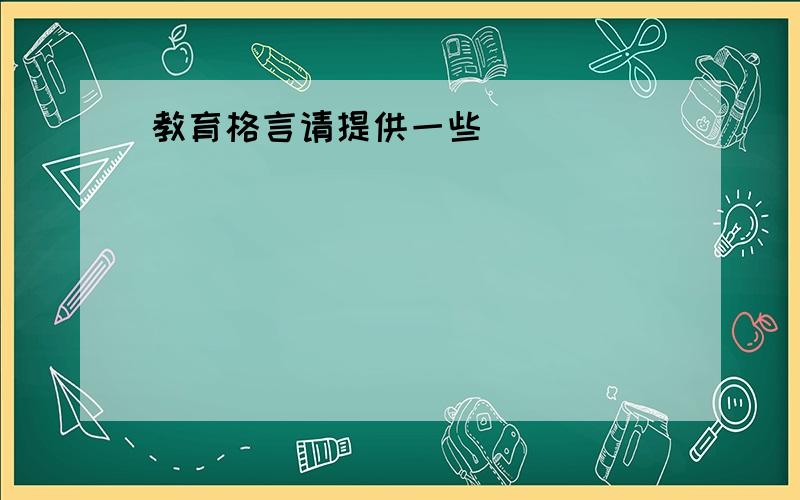 教育格言请提供一些